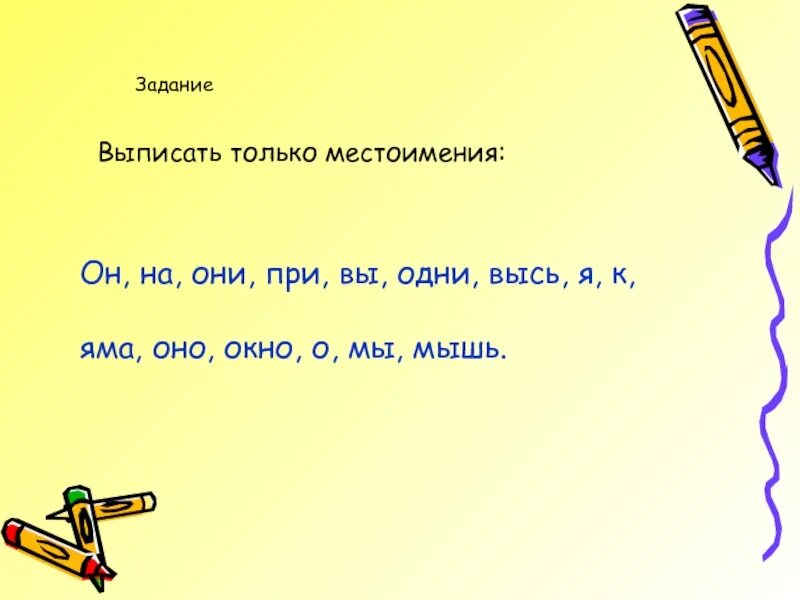 Задание

Выписать только местоимения:

Он, на, они, при, вы, одни, высь, я, к,

яма, оно, окно, о, мы, мышь.